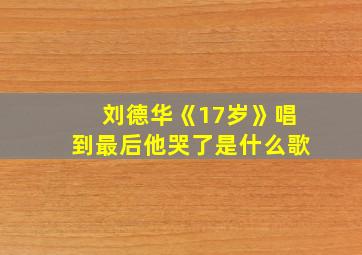 刘德华《17岁》唱到最后他哭了是什么歌